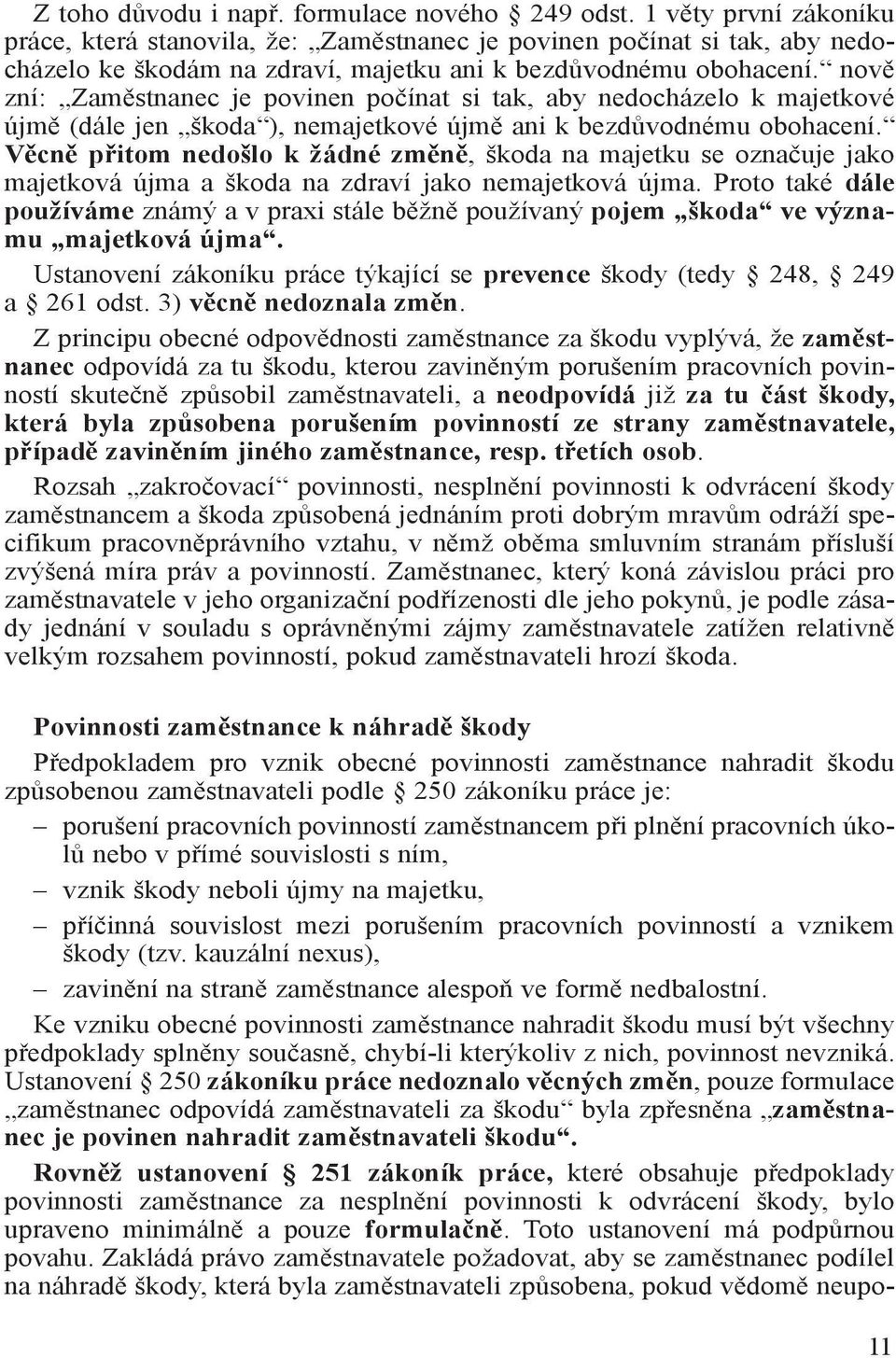 Z toho důvodu i např. formulace nového § 249 odst. 1 věty první zákoníku práce, která stanovila, že: „Zaměstnanec je povinen počínat si tak, aby nedocházelo ke škodám na zdraví, majetku ani k bezdůvodnému obohacení.“ nově zní: „Zaměstnanec je povinen počínat si tak, aby nedocházelo k majetkové újmě (dále jen „škoda“), nemajetkové újmě ani k bezdůvodnému obohacení.“ Věcně přitom nedošlo k žádné změně, škoda na majetku se označuje jako majetková újma a škoda na zdraví jako nemajetková újma. Proto také dále používáme známý a v praxi stále běžně používaný pojem „škoda“ ve významu „majetková újma“.

Ustanovení zákoníku práce týkající se prevence škody (tedy § 248, § 249 a § 261 odst. 3) věcně nedoznala změn.

Z principu obecné odpovědnosti zaměstnance za škodu vyplývá, že zaměstnanec odpovídá za tu škodu, kterou zaviněným porušením pracovních povinností skutečně způsobil zaměstnavateli, a neodpovídá již za tu část škody, která byla způsobena porušením povinností ze strany zaměstnavatele, případě zaviněním jiného zaměstnance, resp. třetích osob.

Rozsah „zakročovací“ povinnosti, nesplnění povinnosti k odvrácení škody zaměstnancem a škoda způsobená jednáním proti dobrým mravům odráží specifikum pracovněprávního vztahu, v němž oběma smluvním stranám přísluší zvýšená míra práv a povinností. Zaměstnanec, který koná závislou práci pro zaměstnavatele v jeho organizační podřízenosti dle jeho pokynů, je podle zásady jednání v souladu s oprávněnými zájmy zaměstnavatele zatížen relativně velkým rozsahem povinností, pokud zaměstnavateli hrozí škoda.

Povinnosti zaměstnance k náhradě škody

Předpokladem pro vznik obecné povinnosti zaměstnance nahradit škodu způsobenou zaměstnavateli podle § 250 zákoníku práce je:

– porušení pracovních povinností zaměstnancem při plnění pracovních úkolů nebo v přímé souvislosti s ním,
– vznik škody neboli újmy na majetku,
– příčinná souvislost mezi porušením pracovních povinností a vznikem škody (tzv. kauzální nexus),
– zavinění na straně zaměstnance alespoň ve formě nedbalosti.

Ke vzniku obecné povinnosti zaměstnance nahradit škodu musí být všechny předpoklady splněny současně, chybí-li kterýkoliv z nich, povinnost nevzniká. Ustanovení § 250 zákoníku práce nedoznalo věcných změn, pouze formulace „zaměstnanec odpovídá zaměstnavateli za škodu“ byla zpřesněna „zaměstnanec je povinen nahradit zaměstnavateli škodu“.

Rovněž ustanovení § 251 zákoník práce, které obsahuje předpoklady povinnosti zaměstnance za nesplnění povinnosti k odvrácení škody, bylo upraveno minimálně a pouze formulačně. Toto ustanovení má podpůrnou povahu. Zakládá právo zaměstnavatele požadovat, aby se zaměstnanec podílel na náhradě škody, která byla zaměstnavateli způsobena, pokud vědomě neupo-

11